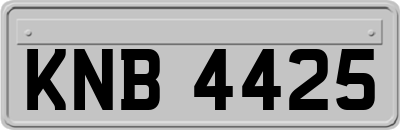 KNB 4425